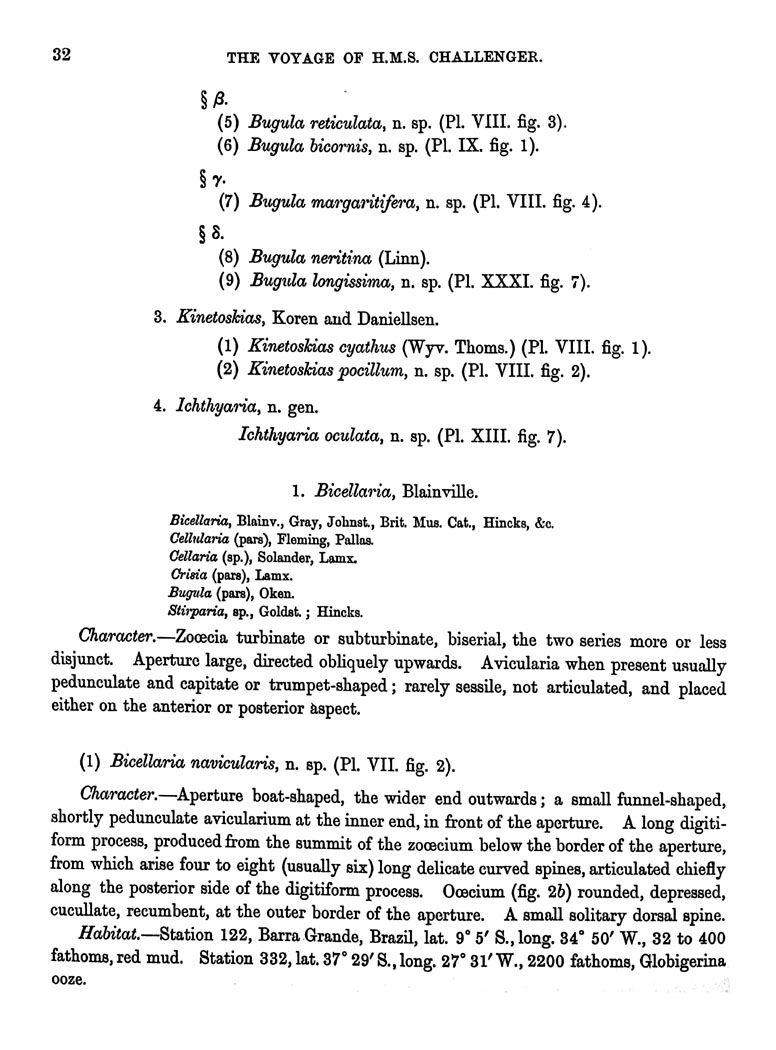 32 THE VOYAGE OF H.M.S. CHALLENGER.

§ β.
(5) Bugula reticulata, n. sp. (Pl. VIII. fig. 3).
(6) Bugula bicornis, n. sp. (Pl. IX. fig. 1).

§ γ.
(7) Bugula margaritifera, n. sp. (Pl. VIII. fig. 4).

§ δ.
(8) Bugula neritina (Linn).
(9) Bugula longissima, n. sp. (Pl. XXXI. fig. 7).

3. Kinetoskias, Koren and Daniellsen.
(1) Kinetoskias cyathus (Wyv. Thoms.) (Pl. VIII. fig. 1).
(2) Kinetoskias pocillum, n. sp. (Pl. VIII. fig. 2).

4. Ichthyaria, n. gen.
Ichthyaria oculata, n. sp. (Pl. XIII. fig. 7).

1. Bicellaria, Blainville.

Bicellaria, Blainv., Gray, Johnst., Brit. Mus. Cat., Hincks, &c.
Cellularia (pars), Fleming, Pallas.
Cellaria (sp.), Solander, Lamx.
Crisia (pars), Lamx.
Bugula (pars), Oken.
Stirparia, sp., Goldst.; Hincks.

Character.—Zoœcia turbinate or subturbinate, biserial, the two series more or less disjunct. Aperture large, directed obliquely upwards. Avicularia when present usually pedunculate and capitate or trumpet-shaped; rarely sessile, not articulated, and placed either on the anterior or posterior aspect.

(1) Bicellaria navicularis, n. sp. (Pl. VII. fig. 2).

Character.—Aperture boat-shaped, the wider end outwards; a small funnel-shaped, shortly pedunculate avicularium at the inner end, in front of the aperture. A long digitiform process, produced from the summit of the zoœcium below the border of the aperture, from which arise four to eight (usually six) long delicate curved spines, articulated chiefly along the posterior side of the digitiform process. Oœcium (fig. 2b) rounded, depressed, cucullate, recumbent, at the outer border of the aperture. A small solitary dorsal spine.

Habitat.—Station 122, Barra Grande, Brazil, lat. 9° 5′ S., long. 34° 50′ W., 32 to 400 fathoms, red mud. Station 332, lat. 37° 29′ S., long. 27° 31′ W., 2200 fathoms, Globigerina ooze.